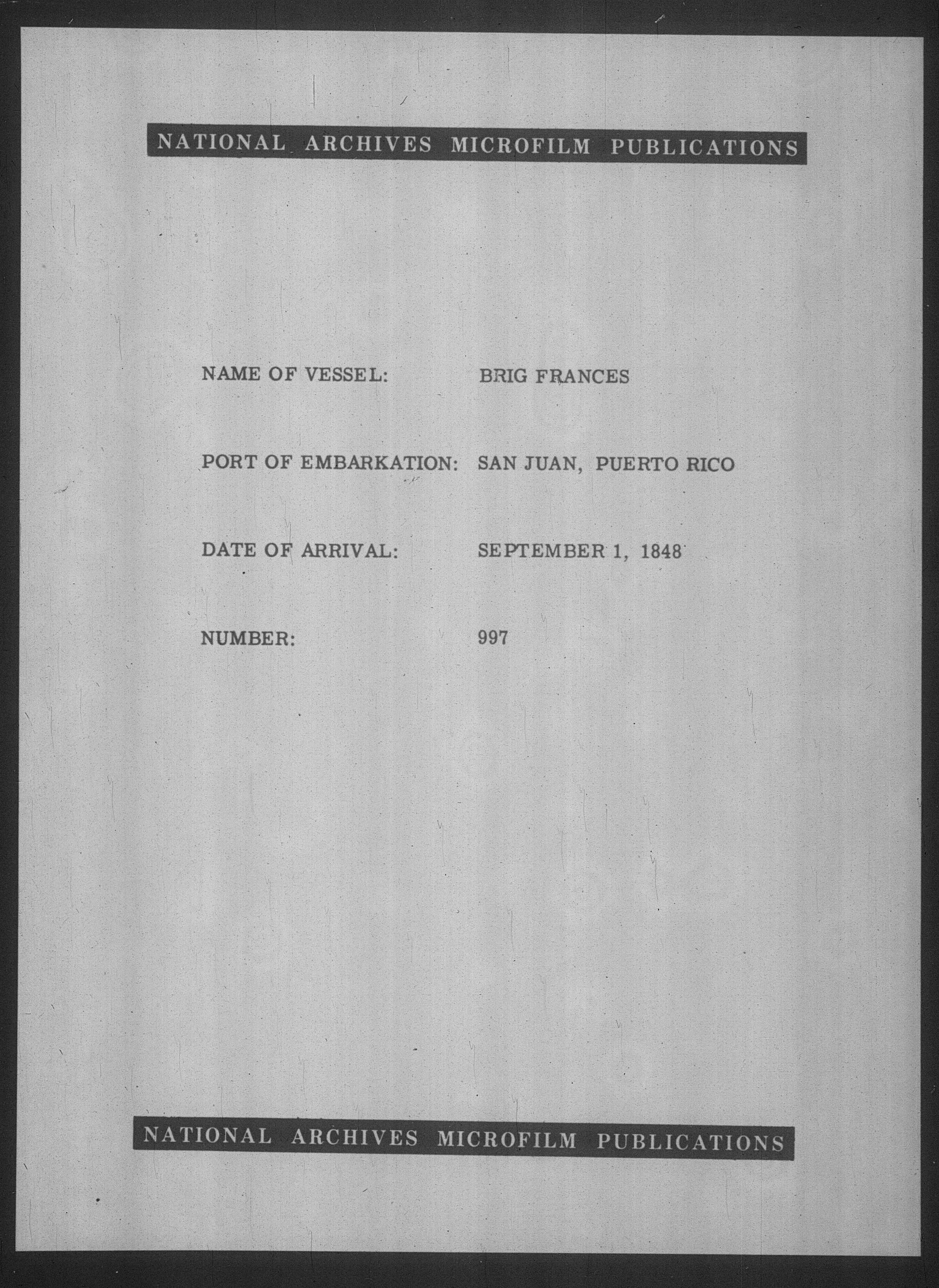 NATIONAL ARCHIVES MICROFILM PUBLICATIONS

NAME OF VESSEL: BRIG FRANCES

PORT OF EMBARKATION: SAN JUAN, PUERTO RICO

DATE OF ARRIVAL: SEPTEMBER 1, 1848

NUMBER: 997

NATIONAL ARCHIVES MICROFILM PUBLICATIONS